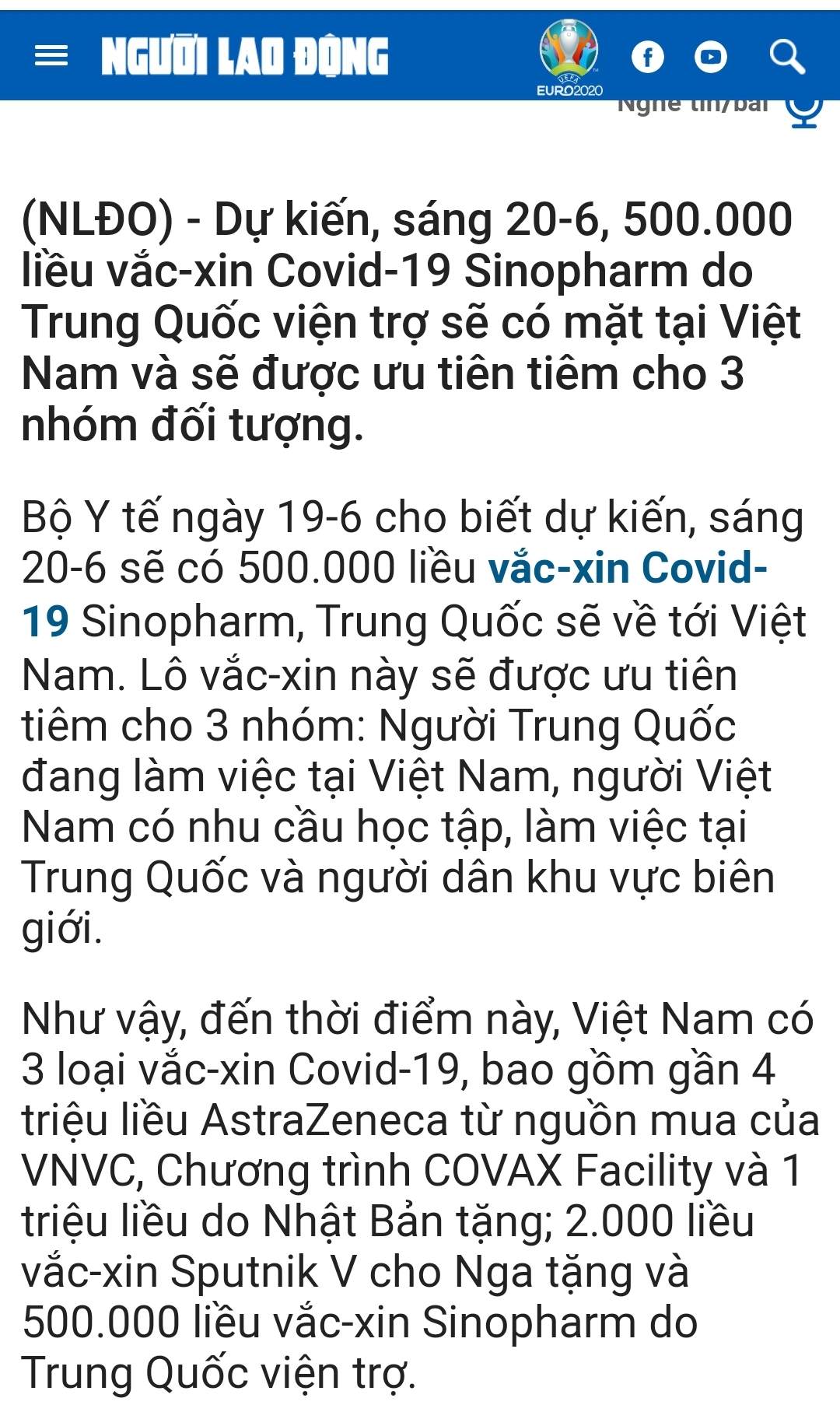 NGƯỜI LAO ĐỘNG

UEFA EURO2020

Nghe tin/bài

(NLĐO) - Dự kiến, sáng 20-6, 500.000 liều vắc-xin Covid-19 Sinopharm do Trung Quốc viện trợ sẽ có mặt tại Việt Nam và sẽ được ưu tiên tiêm cho 3 nhóm đối tượng.

Bộ Y tế ngày 19-6 cho biết dự kiến, sáng 20-6 sẽ có 500.000 liều vắc-xin Covid-19 Sinopharm, Trung Quốc sẽ về tới Việt Nam. Lô vắc-xin này sẽ được ưu tiên tiêm cho 3 nhóm: Người Trung Quốc đang làm việc tại Việt Nam, người Việt Nam có nhu cầu học tập, làm việc tại Trung Quốc và người dân khu vực biên giới.

Như vậy, đến thời điểm này, Việt Nam có 3 loại vắc-xin Covid-19, bao gồm gần 4 triệu liều AstraZeneca từ nguồn mua của VNVC, Chương trình COVAX Facility và 1 triệu liều do Nhật Bản tặng; 2.000 liều vắc-xin Sputnik V cho Nga tặng và 500.000 liều vắc-xin Sinopharm do Trung Quốc viện trợ.